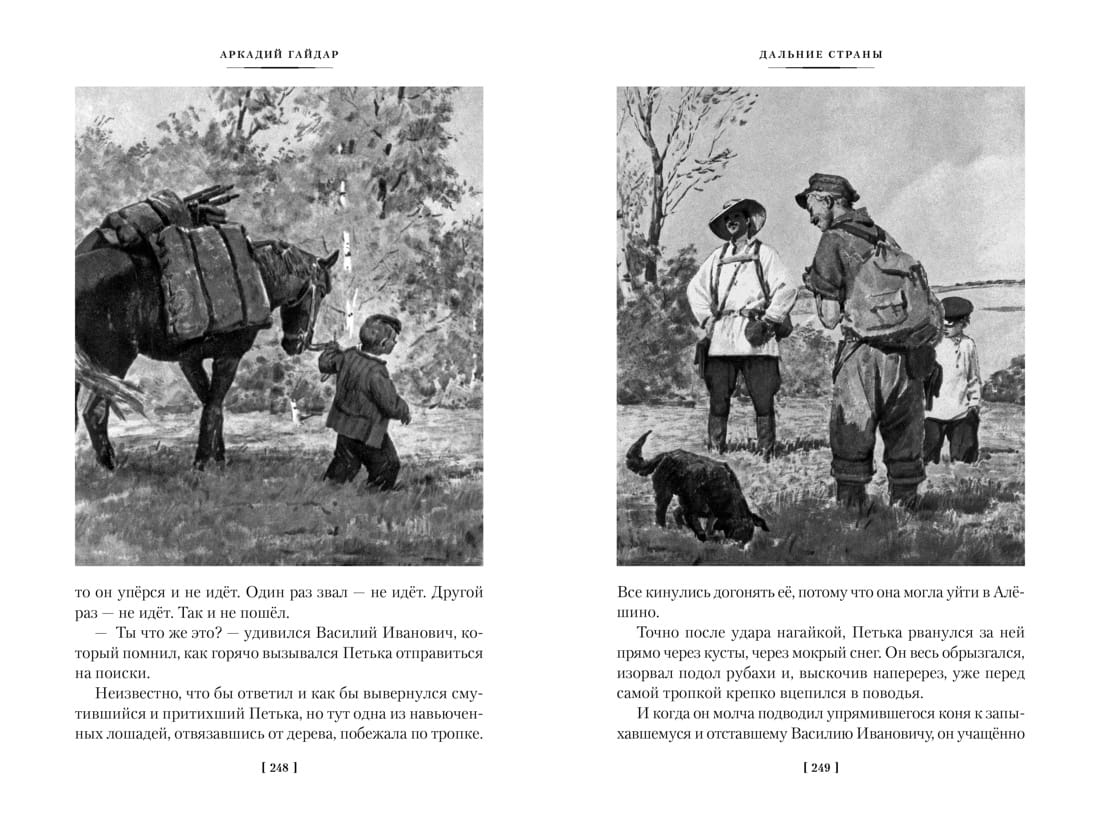 АРКАДИЙ ГАЙДАР

то он упёрся и не идёт. Один раз звал — не идёт. Другой раз — не идёт. Так и не пошёл.

— Ты что же это? — удивился Василий Иванович, который помнил, как горячо вызывался Петька отправиться на поиски.

Неизвестно, что бы ответил и как бы вывернулся смутившийся и притихший Петька, но тут одна из навьюченных лошадей, отвязавшись от дерева, побежала по тропке.

[ 248 ]

ДАЛЬНИЕ СТРАНЫ

Все кинулись догонять её, потому что она могла уйти в Алёшино.

Точно после удара нагайкой, Петька рванулся за ней прямо через кусты, через мокрый снег. Он весь обрызгался, изорвал подол рубахи и, выскочив наперерез, уже перед самой тропкой крепко вцепился в поводья.

И когда он молча подводил упрямившегося коня к запыхавшемуся и отставшему Василию Ивановичу, он учащённо

[ 249 ]